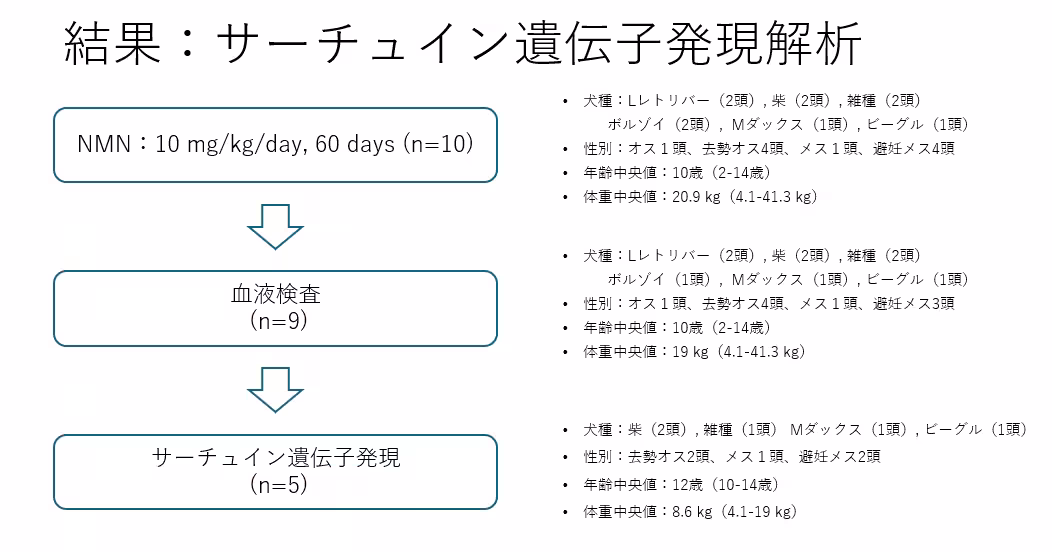 結果：サーチュイン遺伝子発現解析

NMN：10 mg/kg/day, 60 days (n=10)

- 犬種：Lレトリバー（2頭）, 柴（2頭）, 雑種（2頭） ボルゾイ（2頭）, Mダックス（1頭）, ビーグル（1頭）
- 性別：オス１頭、去勢オス4頭、メス１頭、避妊メス4頭
- 年齢中央値：10歳（2-14歳）
- 体重中央値：20.9 kg（4.1-41.3 kg）

血液検査 (n=9)

- 犬種：Lレトリバー（2頭）, 柴（2頭）, 雑種（2頭） ボルゾイ（1頭）, Mダックス（1頭）, ビーグル（1頭）
- 性別：オス１頭、去勢オス4頭、メス１頭、避妊メス3頭
- 年齢中央値：10歳（2-14歳）
- 体重中央値：19 kg（4.1-41.3 kg）

サーチュイン遺伝子発現 (n=5)

- 犬種：柴（2頭）, 雑種（1頭） Mダックス（1頭）, ビーグル（1頭）
- 性別：去勢オス2頭、メス１頭、避妊メス2頭
- 年齢中央値：12歳（10-14歳）
- 体重中央値：8.6 kg（4.1-19 kg）